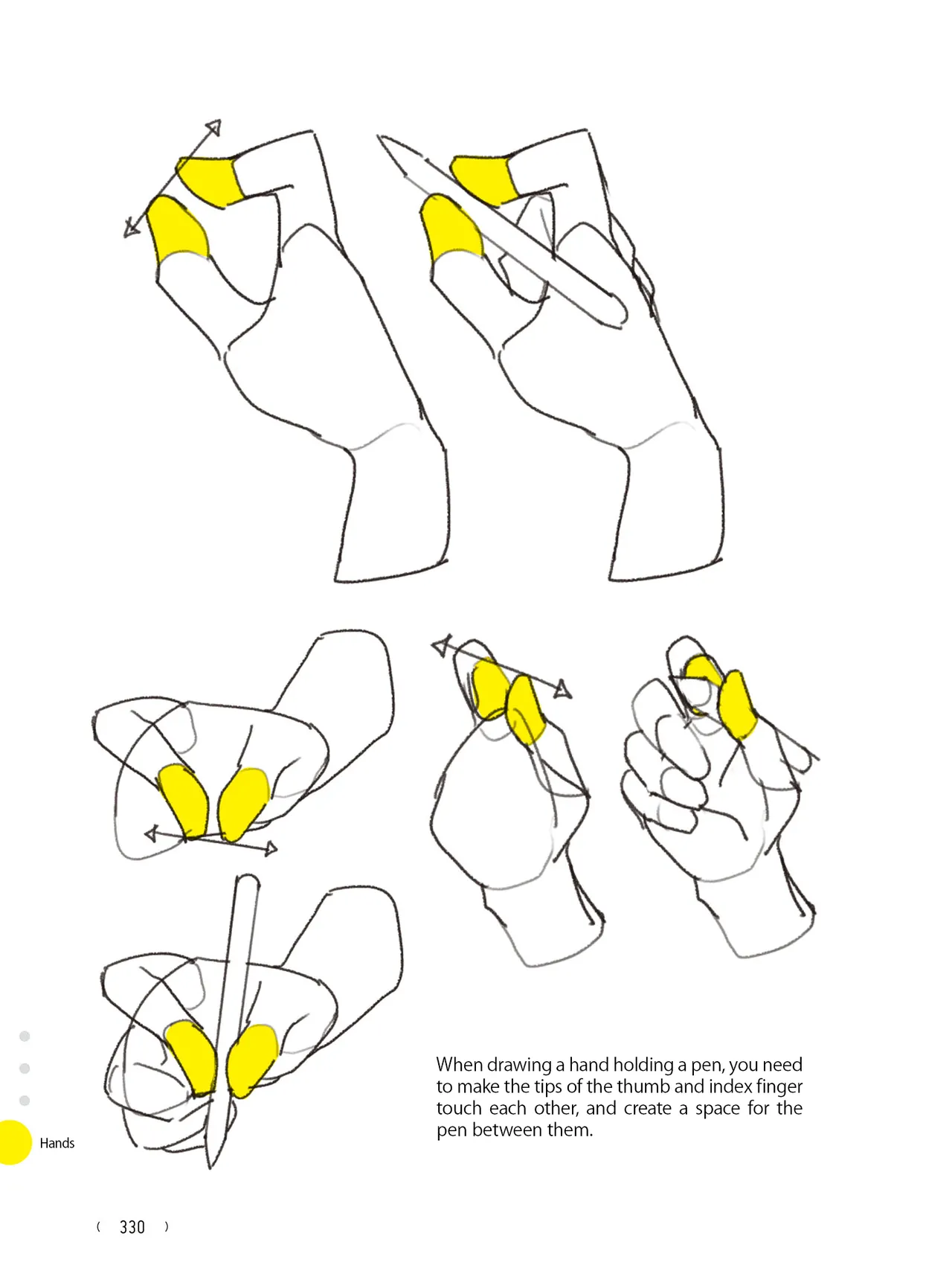 When drawing a hand holding a pen, you need to make the tips of the thumb and index finger touch each other, and create a space for the pen between them.

Hands

( 330 )